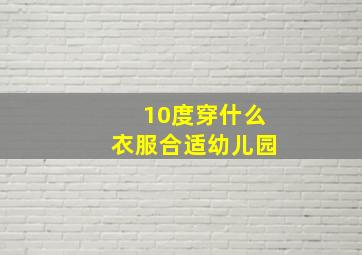 10度穿什么
衣服合适幼儿园